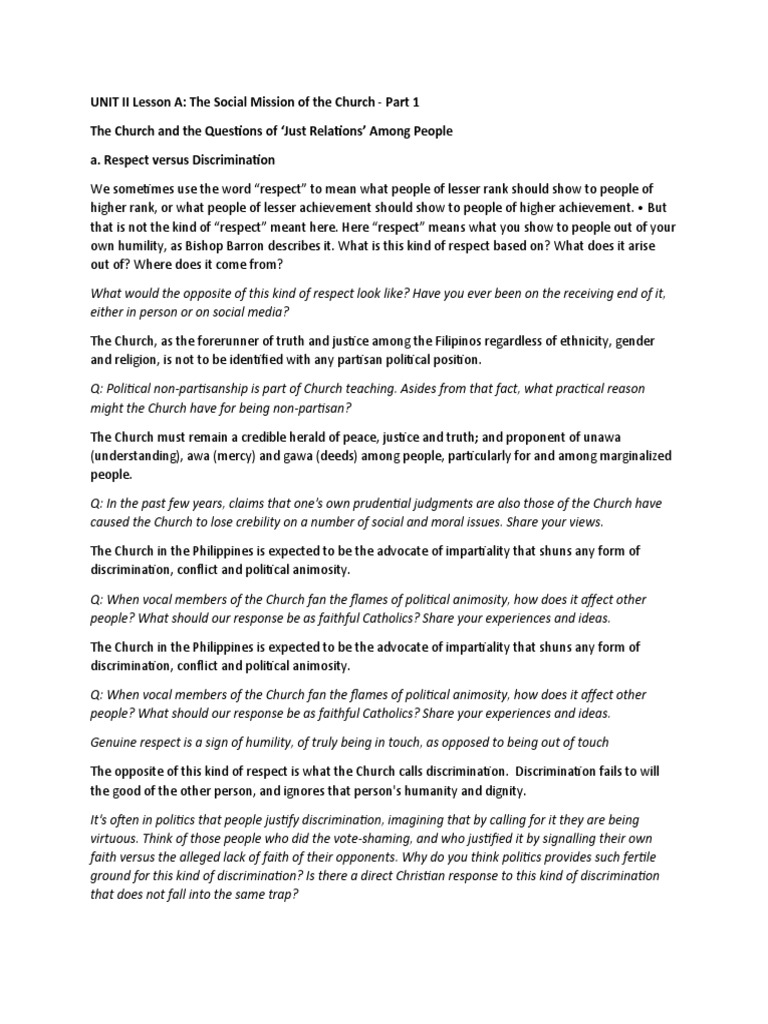 UNIT II Lesson A: The Social Mission of the Church - Part 1

The Church and the Questions of 'Just Relations' Among People

a. Respect versus Discrimination

We sometimes use the word "respect" to mean what people of lesser rank should show to people of higher rank, or what people of lesser achievement should show to people of higher achievement. • But that is not the kind of "respect" meant here. Here "respect" means what you show to people out of your own humility, as Bishop Barron describes it. What is this kind of respect based on? What does it arise out of? Where does it come from?

What would the opposite of this kind of respect look like? Have you ever been on the receiving end of it, either in person or on social media?

The Church, as the forerunner of truth and justice among the Filipinos regardless of ethnicity, gender and religion, is not to be identified with any partisan political position.

Q: Political non-partisanship is part of Church teaching. Asides from that fact, what practical reason might the Church have for being non-partisan?

The Church must remain a credible herald of peace, justice and truth; and proponent of unawa (understanding), awa (mercy) and gawa (deeds) among people, particularly for and among marginalized people.

Q: In the past few years, claims that one's own prudential judgments are also those of the Church have caused the Church to lose crebility on a number of social and moral issues. Share your views.

The Church in the Philippines is expected to be the advocate of impartiality that shuns any form of discrimination, conflict and political animosity.

Q: When vocal members of the Church fan the flames of political animosity, how does it affect other people? What should our response be as faithful Catholics? Share your experiences and ideas.

The Church in the Philippines is expected to be the advocate of impartiality that shuns any form of discrimination, conflict and political animosity.

Q: When vocal members of the Church fan the flames of political animosity, how does it affect other people? What should our response be as faithful Catholics? Share your experiences and ideas.

Genuine respect is a sign of humility, of truly being in touch, as opposed to being out of touch

The opposite of this kind of respect is what the Church calls discrimination. Discrimination fails to will the good of the other person, and ignores that person's humanity and dignity.

It's often in politics that people justify discrimination, imagining that by calling for it they are being virtuous. Think of those people who did the vote-shaming, and who justified it by signalling their own faith versus the alleged lack of faith of their opponents. Why do you think politics provides such fertile ground for this kind of discrimination? Is there a direct Christian response to this kind of discrimination that does not fall into the same trap?